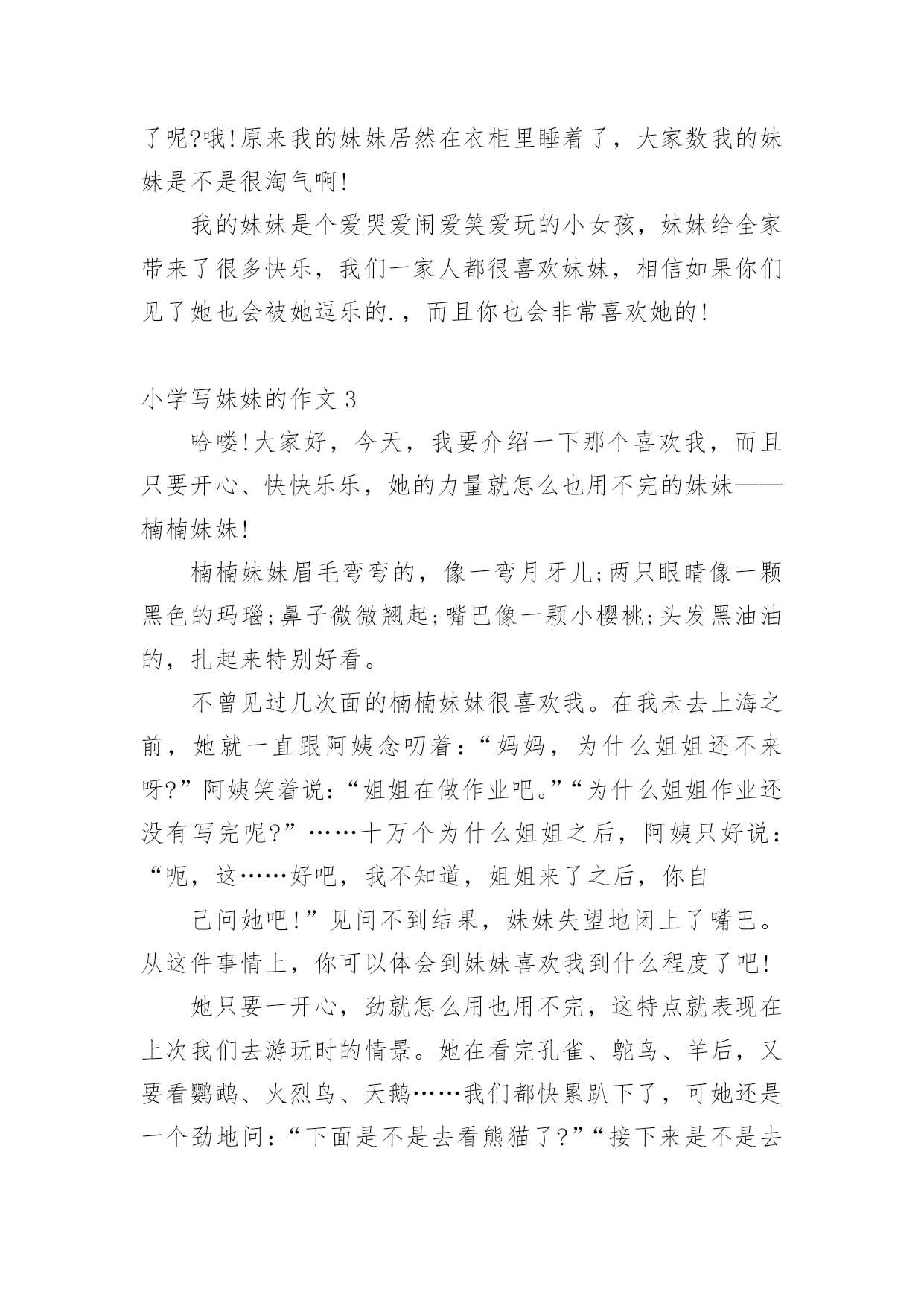 了呢?哦!原来我的妹妹居然在衣柜里睡着了，大家数我的妹妹是不是很淘气啊!

我的妹妹是个爱哭爱闹爱笑爱玩的小女孩，妹妹给全家带来了很多快乐，我们一家人都很喜欢妹妹，相信如果你们见了她也会被她逗乐的.，而且你也会非常喜欢她的!

小学写妹妹的作文 3

哈喽!大家好，今天，我要介绍一下那个喜欢我，而且只要开心、快快乐乐，她的力量就怎么也用不完的妹妹——楠楠妹妹!

楠楠妹妹眉毛弯弯的，像一弯月牙儿;两只眼睛像一颗黑色的玛瑙;鼻子微微翘起;嘴巴像一颗小樱桃;头发黑油油的，扎起来特别好看。

不曾见过几次面的楠楠妹妹很喜欢我。在我未去上海之前，她就一直跟阿姨念叨着:“妈妈，为什么姐姐还不来呀?”阿姨笑着说:“姐姐在做作业吧。”“为什么姐姐作业还没有写完呢?”……十万个为什么姐姐之后，阿姨只好说:“呃，这……好吧，我不知道，姐姐来了之后，你自

己问她吧!”见问不到结果，妹妹失望地闭上了嘴巴。从这件事情上，你可以体会到妹妹喜欢我到什么程度了吧!

她只要一开心，劲就怎么用也用不完，这特点就表现在上次我们去游玩时的情景。她在看完孔雀、鸵鸟、羊后，又要看鹦鹉、火烈鸟、天鹅……我们都快累趴下了，可她还是一个劲地问:“下面是不是去看熊猫了?”“接下来是不是去